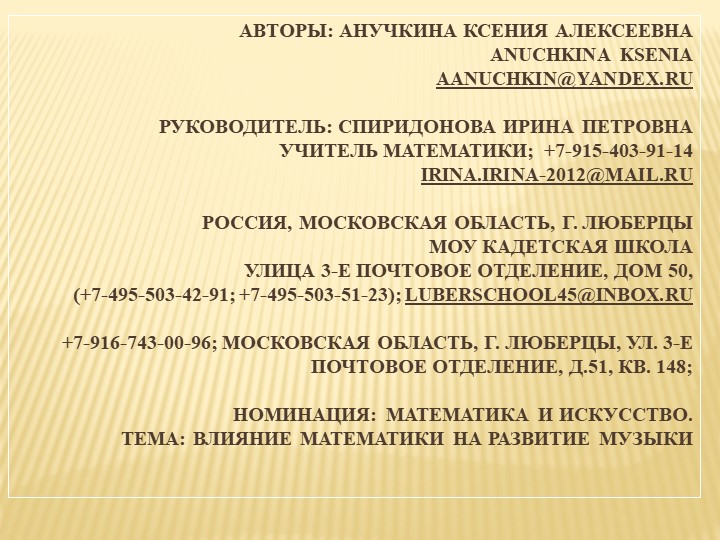 АВТОРЫ: АНУЧКИНА КСЕНИЯ АЛЕКСЕЕВНА
ANUCHKINA KSENIA
AANUCHKIN@YANDEX.RU

РУКОВОДИТЕЛЬ: СПИРИДОНОВА ИРИНА ПЕТРОВНА
УЧИТЕЛЬ МАТЕМАТИКИ; +7-915-403-91-14
IRINA.IRINA-2012@MAIL.RU

РОССИЯ, МОСКОВСКАЯ ОБЛАСТЬ, Г. ЛЮБЕРЦЫ
МОУ КАДЕТСКАЯ ШКОЛА
УЛИЦА 3-Е ПОЧТОВОЕ ОТДЕЛЕНИЕ, ДОМ 50,
(+7-495-503-42-91; +7-495-503-51-23); LUBERSCHOOL45@INBOX.RU

+7-916-743-00-96; МОСКОВСКАЯ ОБЛАСТЬ, Г. ЛЮБЕРЦЫ, УЛ. 3-Е ПОЧТОВОЕ ОТДЕЛЕНИЕ, Д.51, КВ. 148;

НОМИНАЦИЯ: МАТЕМАТИКА И ИСКУССТВО.
ТЕМА: ВЛИЯНИЕ МАТЕМАТИКИ НА РАЗВИТИЕ МУЗЫКИ